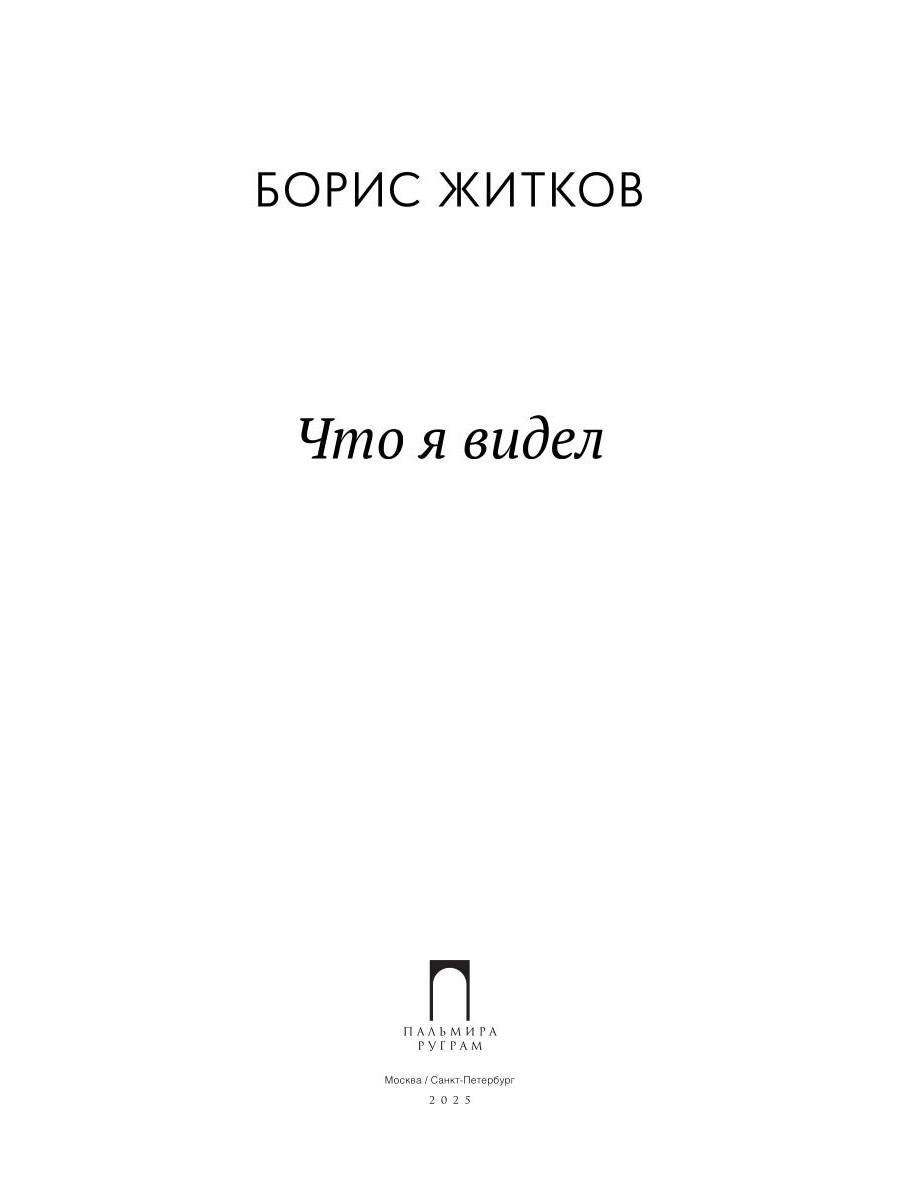 БОРИС ЖИТКОВ

Что я видел

ПАЛЬМИРА
РУГРАМ

Москва / Санкт-Петербург
2025